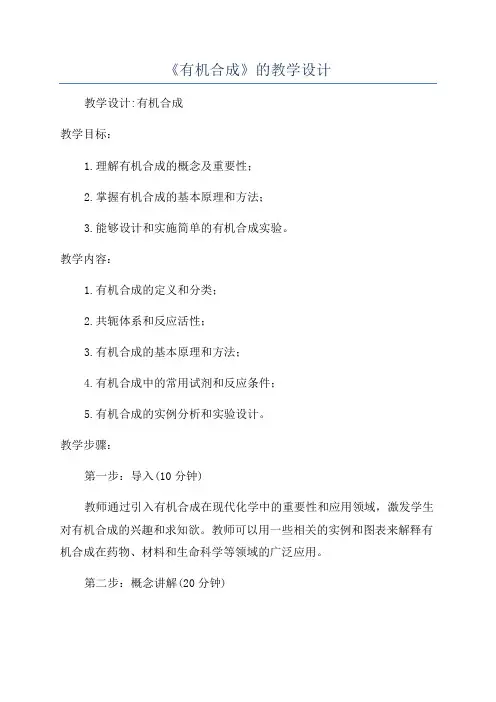 《有机合成》的教学设计

教学设计:有机合成

教学目标：

1.理解有机合成的概念及重要性；

2.掌握有机合成的基本原理和方法；

3.能够设计和实施简单的有机合成实验。

教学内容：

1.有机合成的定义和分类；

2.共轭体系和反应活性；

3.有机合成的基本原理和方法；

4.有机合成中的常用试剂和反应条件；

5.有机合成的实例分析和实验设计。

教学步骤：

第一步：导入(10分钟)

教师通过引入有机合成在现代化学中的重要性和应用领域，激发学生对有机合成的兴趣和求知欲。教师可以用一些相关的实例和图表来解释有机合成在药物、材料和生命科学等领域的广泛应用。

第二步：概念讲解(20分钟)